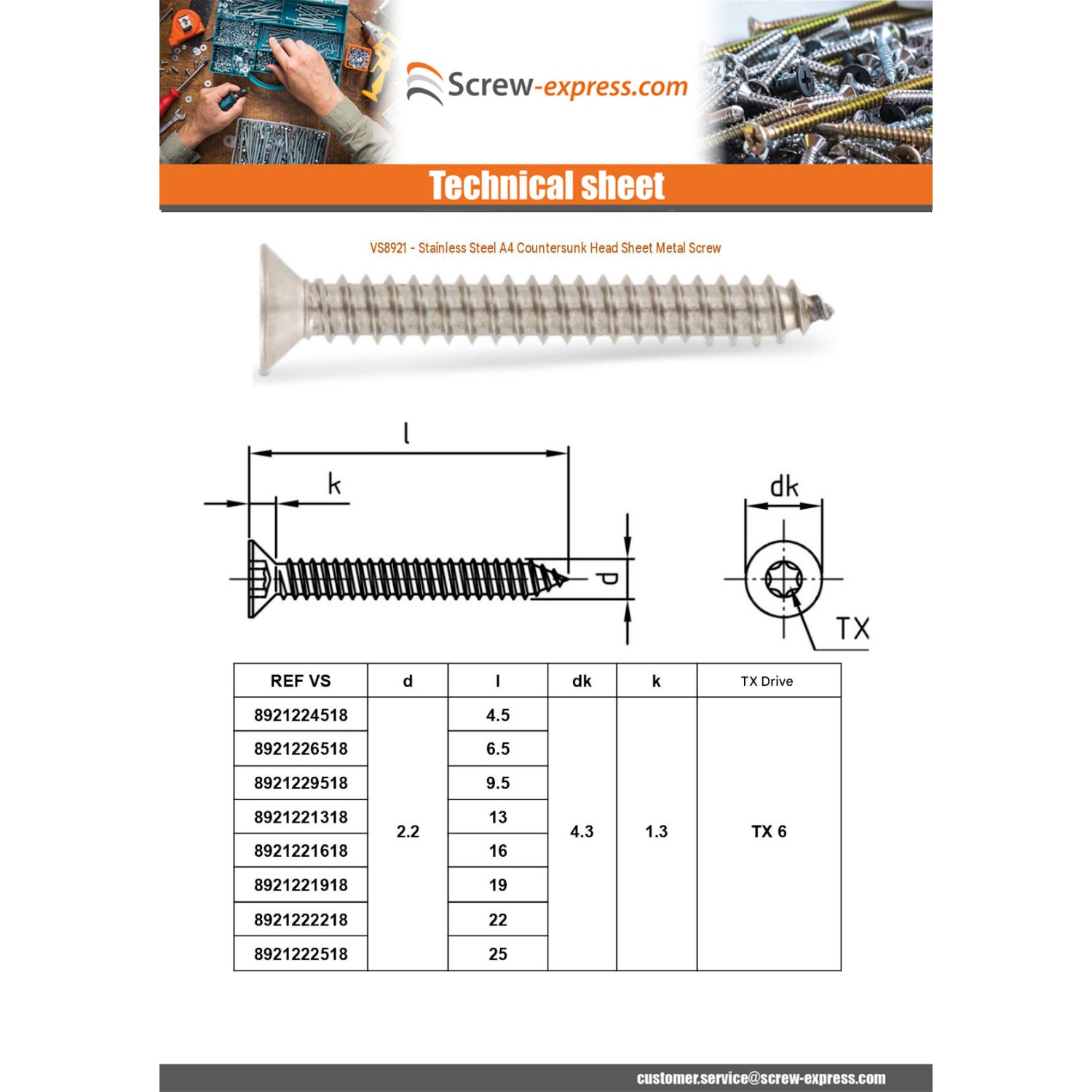 Screw-express.com

Technical sheet

VS8921 - Stainless Steel A4 Countersunk Head Sheet Metal Screw

l

k

d

dk

TX

| REF VS | d | l | dk | k | TX Drive |
|---|---|---|---|---|---|
| 8921224518 | 2.2 | 4.5 | 4.3 | 1.3 | TX 6 |
| 8921226518 | | 6.5 | | | |
| 8921229518 | | 9.5 | | | |
| 8921221318 | | 13 | | | |
| 8921221618 | | 16 | | | |
| 8921221918 | | 19 | | | |
| 8921222218 | | 22 | | | |
| 8921222518 | | 25 | | | |

customer.service@screw-express.com